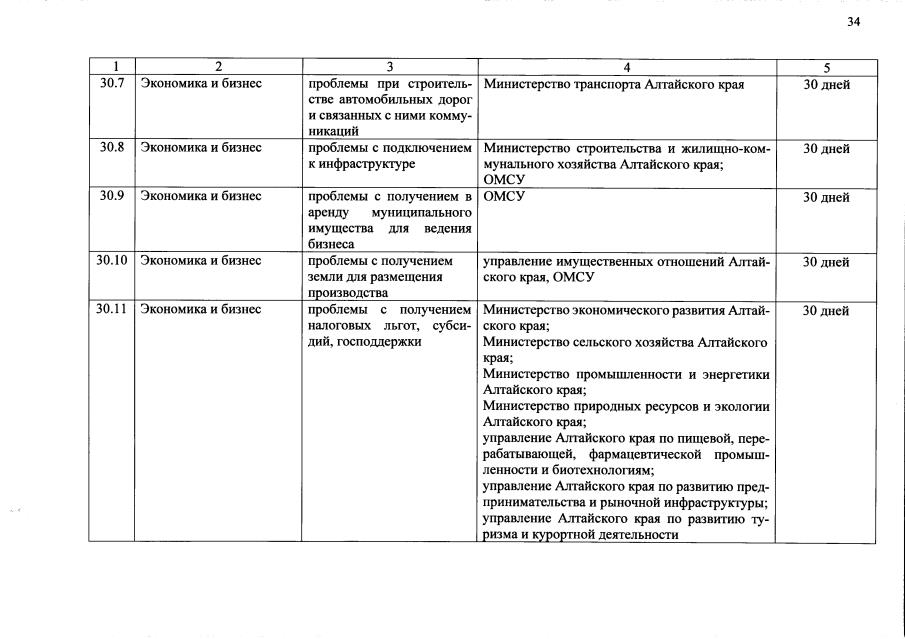 34

| 1 | 2 | 3 | 4 | 5 |
|---|---|---|---|---|
| 30.7 | Экономика и бизнес | проблемы при строительстве автомобильных дорог и связанных с ними коммуникаций | Министерство транспорта Алтайского края | 30 дней |
| 30.8 | Экономика и бизнес | проблемы с подключением к инфраструктуре | Министерство строительства и жилищно-коммунального хозяйства Алтайского края; ОМСУ | 30 дней |
| 30.9 | Экономика и бизнес | проблемы с получением в аренду муниципального имущества для ведения бизнеса | ОМСУ | 30 дней |
| 30.10 | Экономика и бизнес | проблемы с получением земли для размещения производства | управление имущественных отношений Алтайского края, ОМСУ | 30 дней |
| 30.11 | Экономика и бизнес | проблемы с получением налоговых льгот, субсидий, господдержки | Министерство экономического развития Алтайского края; Министерство сельского хозяйства Алтайского края; Министерство промышленности и энергетики Алтайского края; Министерство природных ресурсов и экологии Алтайского края; управление Алтайского края по пищевой, перерабатывающей, фармацевтической промышленности и биотехнологиям; управление Алтайского края по развитию предпринимательства и рыночной инфраструктуры; управление Алтайского края по развитию туризма и курортной деятельности | 30 дней |